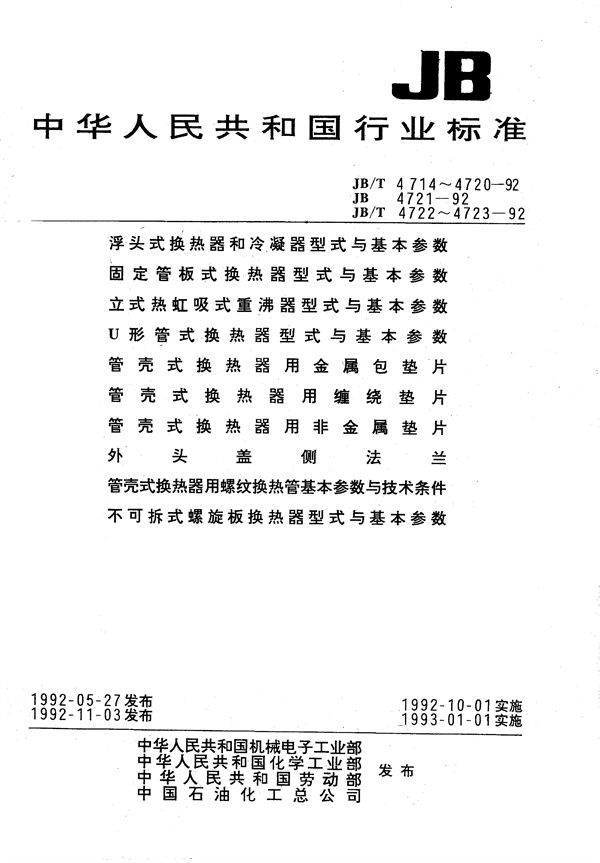 JB

中华人民共和国行业标准

JB/T 4714～4720—92
JB 4721—92
JB/T 4722～4723—92

浮头式换热器和冷凝器型式与基本参数
固定管板式换热器型式与基本参数
立式热虹吸式重沸器型式与基本参数
U形管式换热器型式与基本参数
管壳式换热器用金属包垫片
管壳式换热器用缠绕垫片
管壳式换热器用非金属垫片
外头盖侧法兰
管壳式换热器用螺纹换热管基本参数与技术条件
不可拆式螺旋板换热器型式与基本参数

1992-05-27发布
1992-11-03发布

1992-10-01实施
1993-01-01实施

中华人民共和国机械电子工业部
中华人民共和国化学工业部
中华人民共和国劳动部
中国石油化工总公司
发布